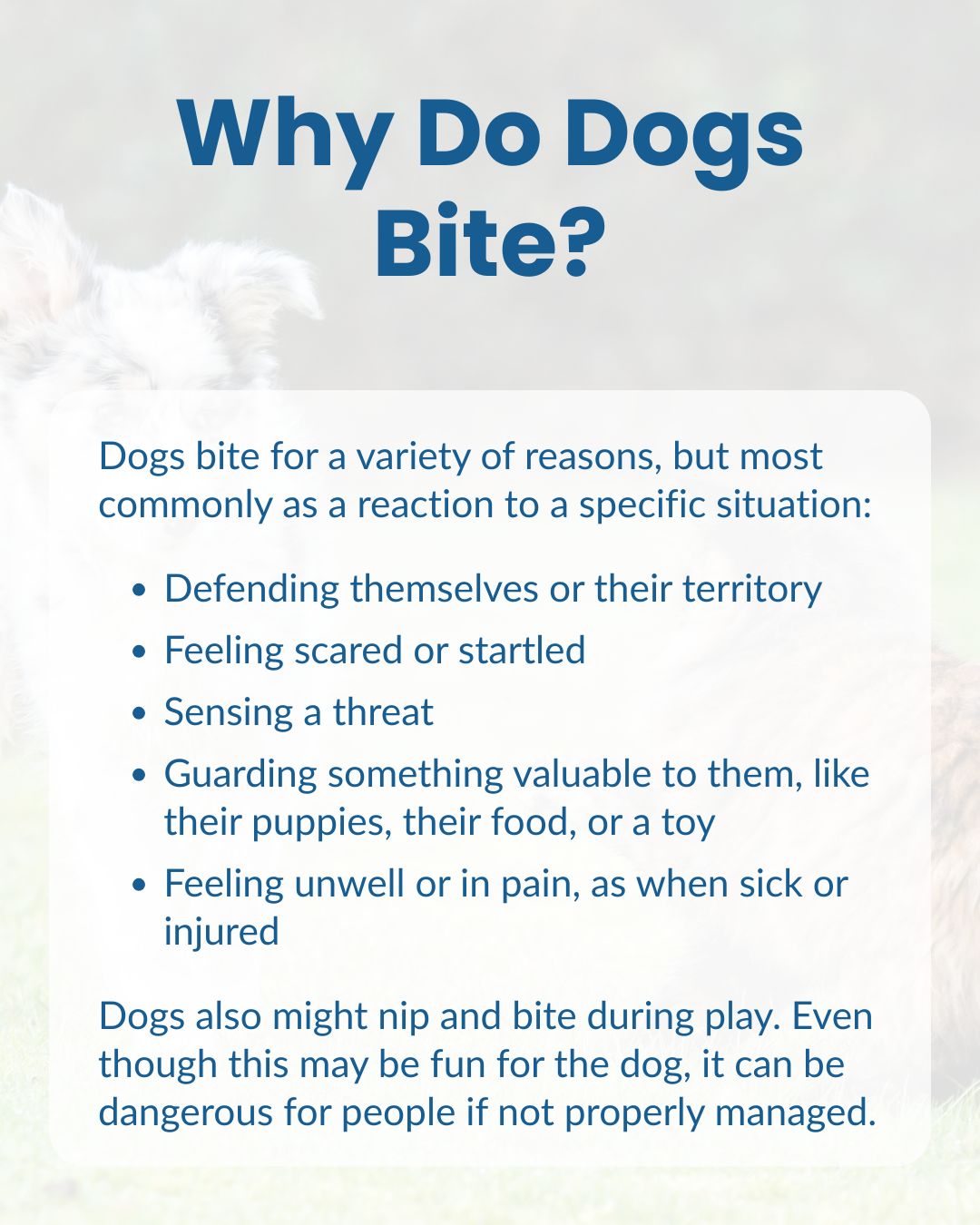 Why Do Dogs Bite?

Dogs bite for a variety of reasons, but most commonly as a reaction to a specific situation:

• Defending themselves or their territory
• Feeling scared or startled
• Sensing a threat
• Guarding something valuable to them, like their puppies, their food, or a toy
• Feeling unwell or in pain, as when sick or injured

Dogs also might nip and bite during play. Even though this may be fun for the dog, it can be dangerous for people if not properly managed.